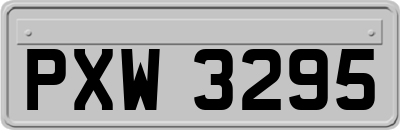 PXW 3295